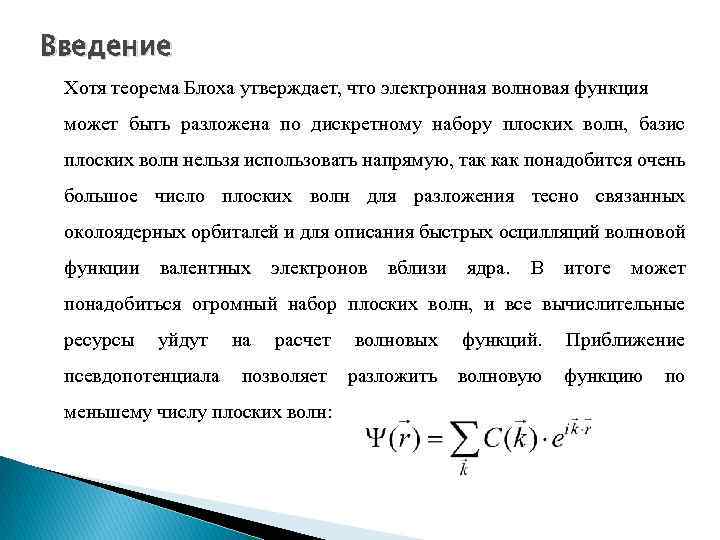 Введение

Хотя теорема Блоха утверждает, что электронная волновая функция может быть разложена по дискретному набору плоских волн, базис плоских волн нельзя использовать напрямую, так как понадобится очень большое число плоских волн для разложения тесно связанных околоядерных орбиталей и для описания быстрых осцилляций волновой функции валентных электронов вблизи ядра. В итоге может понадобиться огромный набор плоских волн, и все вычислительные ресурсы уйдут на расчет волновых функций. Приближение псевдопотенциала позволяет разложить волновую функцию по меньшему числу плоских волн:

$\Psi(\vec{r}) = \sum_{\vec{k}} C(\vec{k}) \cdot e^{i\vec{k}\cdot\vec{r}}$